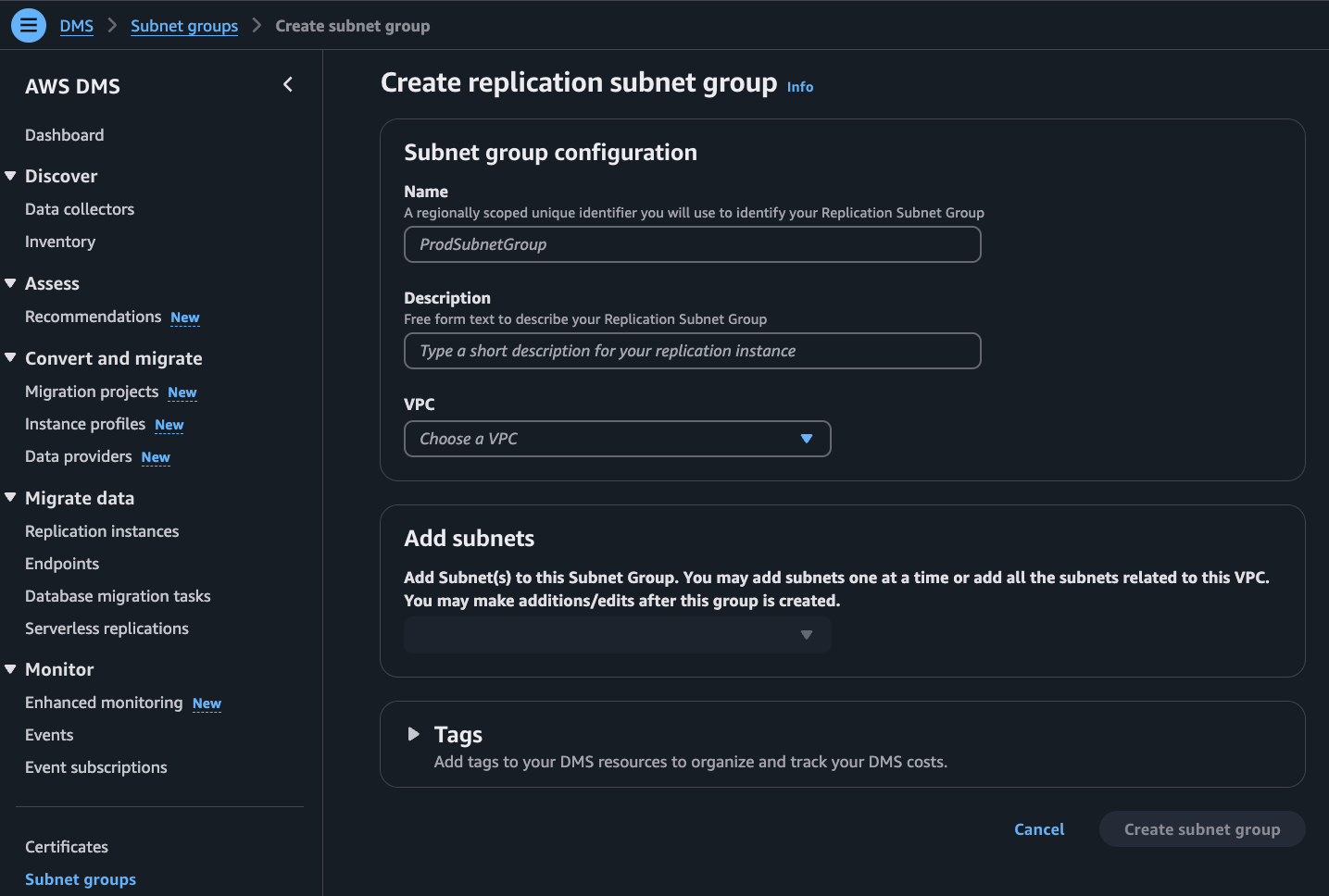 DMS > Subnet groups > Create subnet group

AWS DMS

Dashboard

Discover

Data collectors

Inventory

Assess

Recommendations New

Convert and migrate

Migration projects New

Instance profiles New

Data providers New

Migrate data

Replication instances

Endpoints

Database migration tasks

Serverless replications

Monitor

Enhanced monitoring New

Events

Event subscriptions

Certificates

Subnet groups

Create replication subnet group Info

Subnet group configuration

Name

A regionally scoped unique identifier you will use to identify your Replication Subnet Group

ProdSubnetGroup

Description

Free form text to describe your Replication Subnet Group

Type a short description for your replication instance

VPC

Choose a VPC

Add subnets

Add Subnet(s) to this Subnet Group. You may add subnets one at a time or add all the subnets related to this VPC. You may make additions/edits after this group is created.

Tags

Add tags to your DMS resources to organize and track your DMS costs.

Cancel

Create subnet group